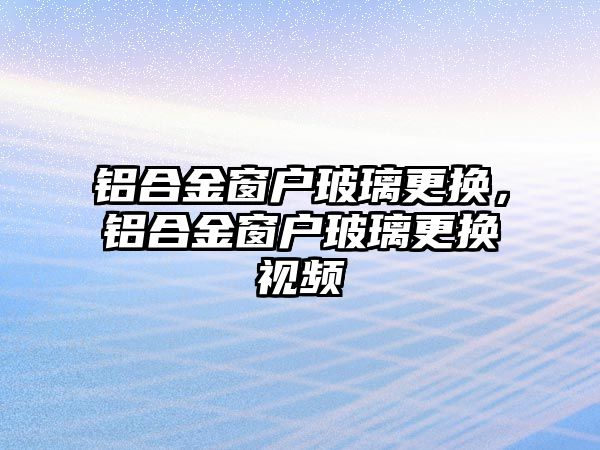 铝合金窗户玻璃更换，铝合金窗户玻璃更换视频